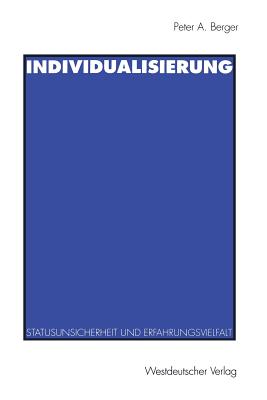 Peter A. Berger

INDIVIDUALISIERUNG

STATUSUNSICHERHEIT UND ERFAHRUNGSVIELFALT

Westdeutscher Verlag